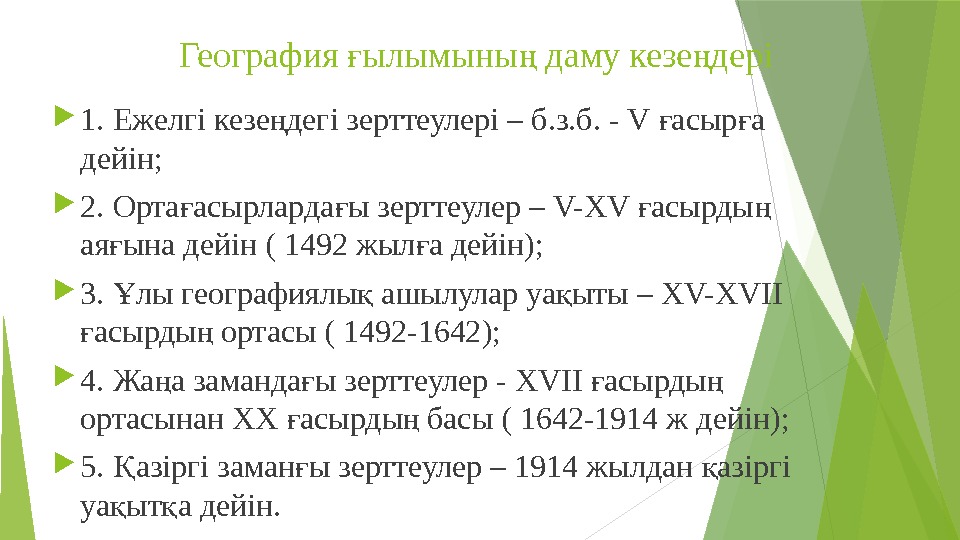 География ғылымының даму кезеңдері

1. Ежелгі кезеңдегі зерттеулері – б.з.б. - V ғасырға дейін;

2. Ортағасырлардағы зерттеулер – V-XV ғасырдың аяғына дейін ( 1492 жылға дейін);

3. Ұлы географиялық ашылулар уақыты – XV-XVII ғасырдың ортасы ( 1492-1642);

4. Жаңа замандағы зерттеулер - XVII ғасырдың ортасынан XX ғасырдың басы ( 1642-1914 ж дейін);

5. Қазіргі заманғы зерттеулер – 1914 жылдан қазіргі уақытқа дейін.